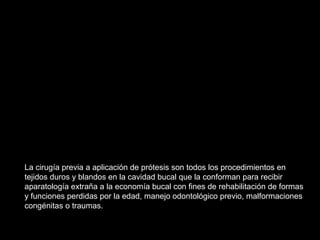 La cirugía previa a aplicación de prótesis son todos los procedimientos en tejidos duros y blandos en la cavidad bucal que la conforman para recibir aparatología extraña a la economía bucal con fines de rehabilitación de formas y funciones perdidas por la edad, manejo odontológico previo, malformaciones congénitas o traumas.